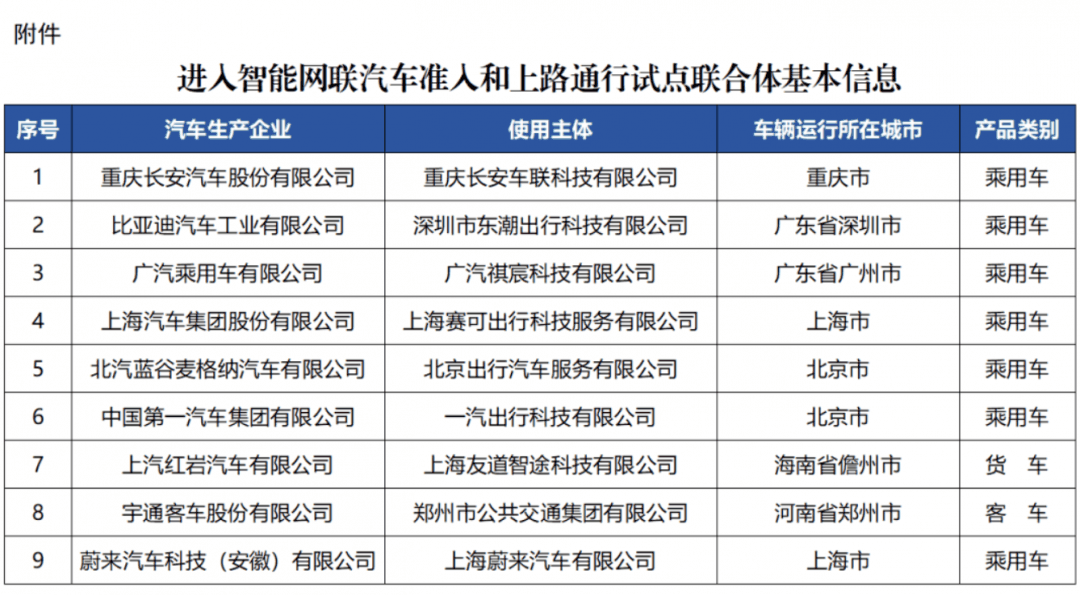 附件

进入智能网联汽车准入和上路通行试点联合体基本信息

| 序号 | 汽车生产企业 | 使用主体 | 车辆运行所在城市 | 产品类别 |
|---|---|---|---|---|
| 1 | 重庆长安汽车股份有限公司 | 重庆长安车联科技有限公司 | 重庆市 | 乘用车 |
| 2 | 比亚迪汽车工业有限公司 | 深圳市东潮出行科技有限公司 | 广东省深圳市 | 乘用车 |
| 3 | 广汽乘用车有限公司 | 广汽祺宸科技有限公司 | 广东省广州市 | 乘用车 |
| 4 | 上海汽车集团股份有限公司 | 上海赛可出行科技服务有限公司 | 上海市 | 乘用车 |
| 5 | 北汽蓝谷麦格纳汽车有限公司 | 北京出行汽车服务有限公司 | 北京市 | 乘用车 |
| 6 | 中国第一汽车集团有限公司 | 一汽出行科技有限公司 | 北京市 | 乘用车 |
| 7 | 上汽红岩汽车有限公司 | 上海友道智途科技有限公司 | 海南省儋州市 | 货　车 |
| 8 | 宇通客车股份有限公司 | 郑州市公共交通集团有限公司 | 河南省郑州市 | 客　车 |
| 9 | 蔚来汽车科技（安徽）有限公司 | 上海蔚来汽车有限公司 | 上海市 | 乘用车 |